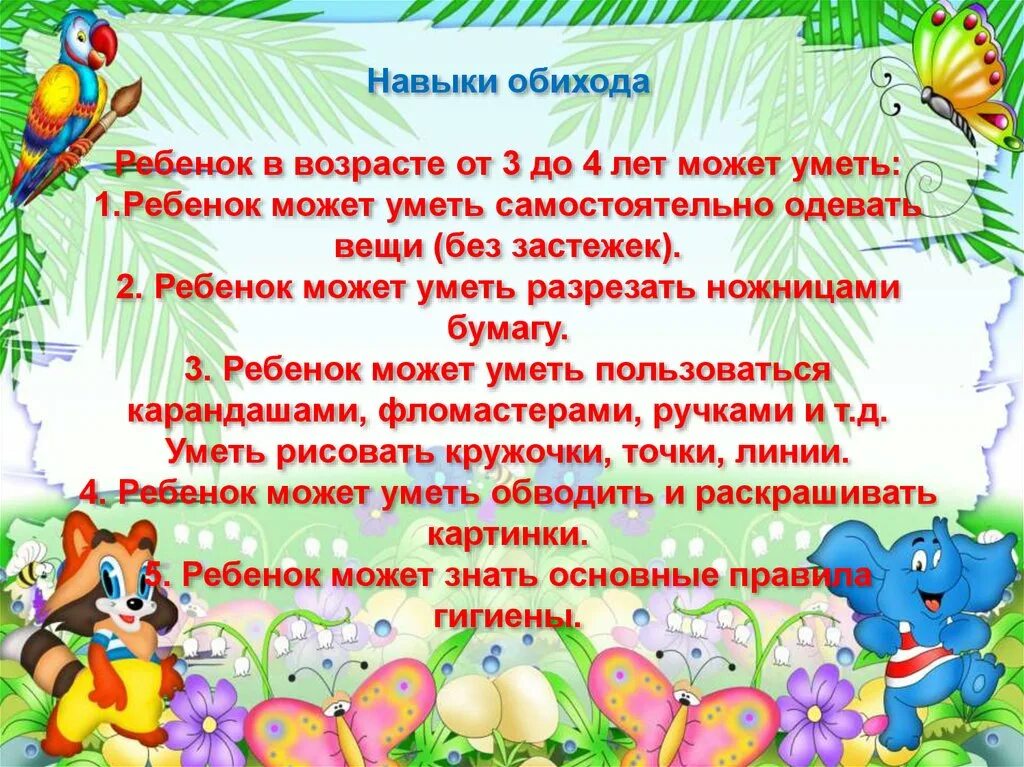 Навыки обихода

Ребенок в возрасте от 3 до 4 лет может уметь:
1.Ребенок может уметь самостоятельно одевать вещи (без застежек).
2. Ребенок может уметь разрезать ножницами бумагу.
3. Ребенок может уметь пользоваться карандашами, фломастерами, ручками и т.д. Уметь рисовать кружочки, точки, линии.
4. Ребенок может уметь обводить и раскрашивать картинки.
5. Ребенок может знать основные правила гигиены.